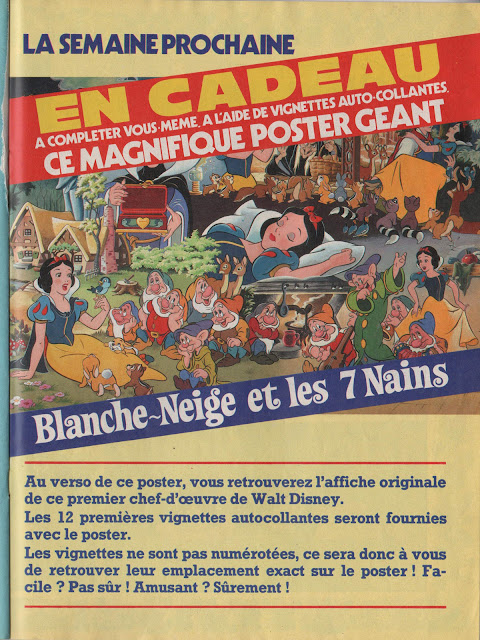 LA SEMAINE PROCHAINE

EN CADEAU

A COMPLETER VOUS-MEME, A L'AIDE DE VIGNETTES AUTO-COLLANTES.

CE MAGNIFIQUE POSTER GEANT

Blanche-Neige et les 7 Nains

Au verso de ce poster, vous retrouverez l'affiche originale de ce premier chef-d'œuvre de Walt Disney.

Les 12 premières vignettes autocollantes seront fournies avec le poster.

Les vignettes ne sont pas numérotées, ce sera donc à vous de retrouver leur emplacement exact sur le poster ! Facile ? Pas sûr ! Amusant ? Sûrement !